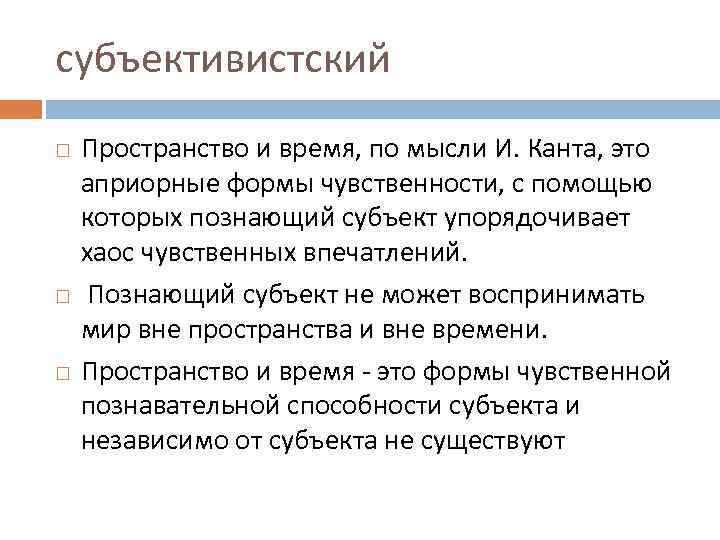 субъективистский

Пространство и время, по мысли И. Канта, это априорные формы чувственности, с помощью которых познающий субъект упорядочивает хаос чувственных впечатлений.

Познающий субъект не может воспринимать мир вне пространства и вне времени.

Пространство и время - это формы чувственной познавательной способности субъекта и независимо от субъекта не существуют